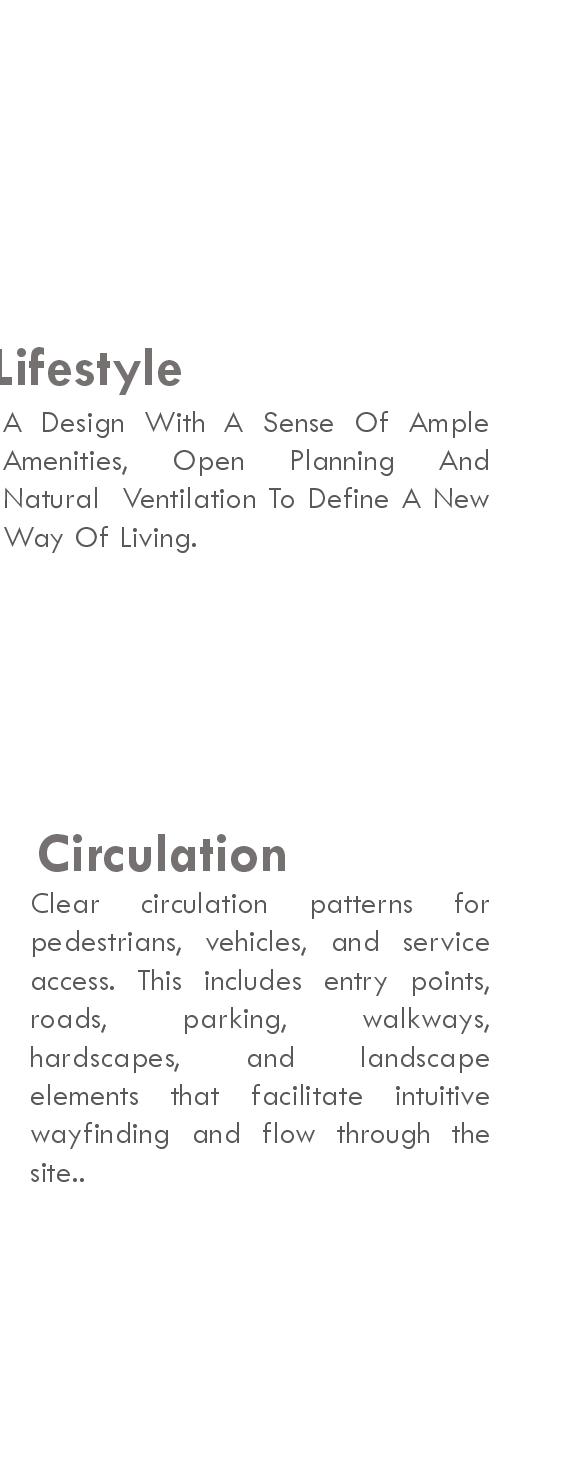 Lifestyle
A Design With A Sense Of Ample Amenities, Open Planning And Natural Ventilation To Define A New Way Of Living.

Circulation
Clear circulation patterns for pedestrians, vehicles, and service access. This includes entry points, roads, parking, walkways, hardscapes, and landscape elements that facilitate intuitive wayfinding and flow through the site..